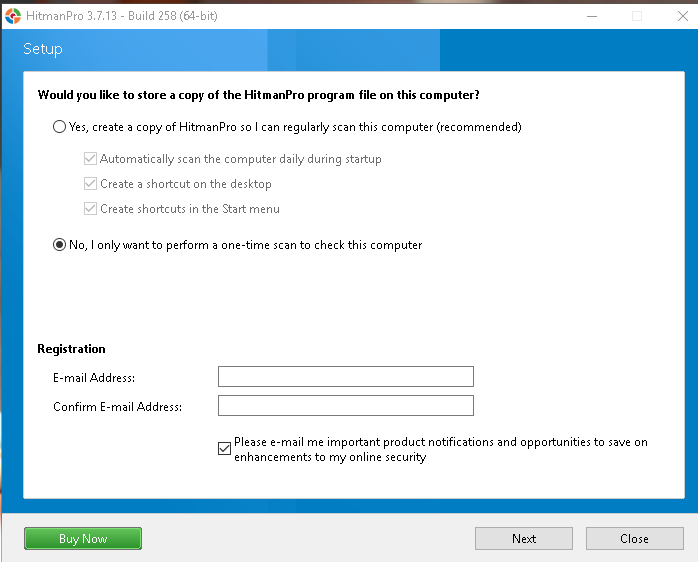 HitmanPro 3.7.13 - Build 258 (64-bit)

Setup

Would you like to store a copy of the HitmanPro program file on this computer?

Yes, create a copy of HitmanPro so I can regularly scan this computer (recommended)

Automatically scan the computer daily during startup

Create a shortcut on the desktop

Create shortcuts in the Start menu

No, I only want to perform a one-time scan to check this computer

Registration

E-mail Address:

Confirm E-mail Address:

Please e-mail me important product notifications and opportunities to save on enhancements to my online security

Buy Now

Next

Close